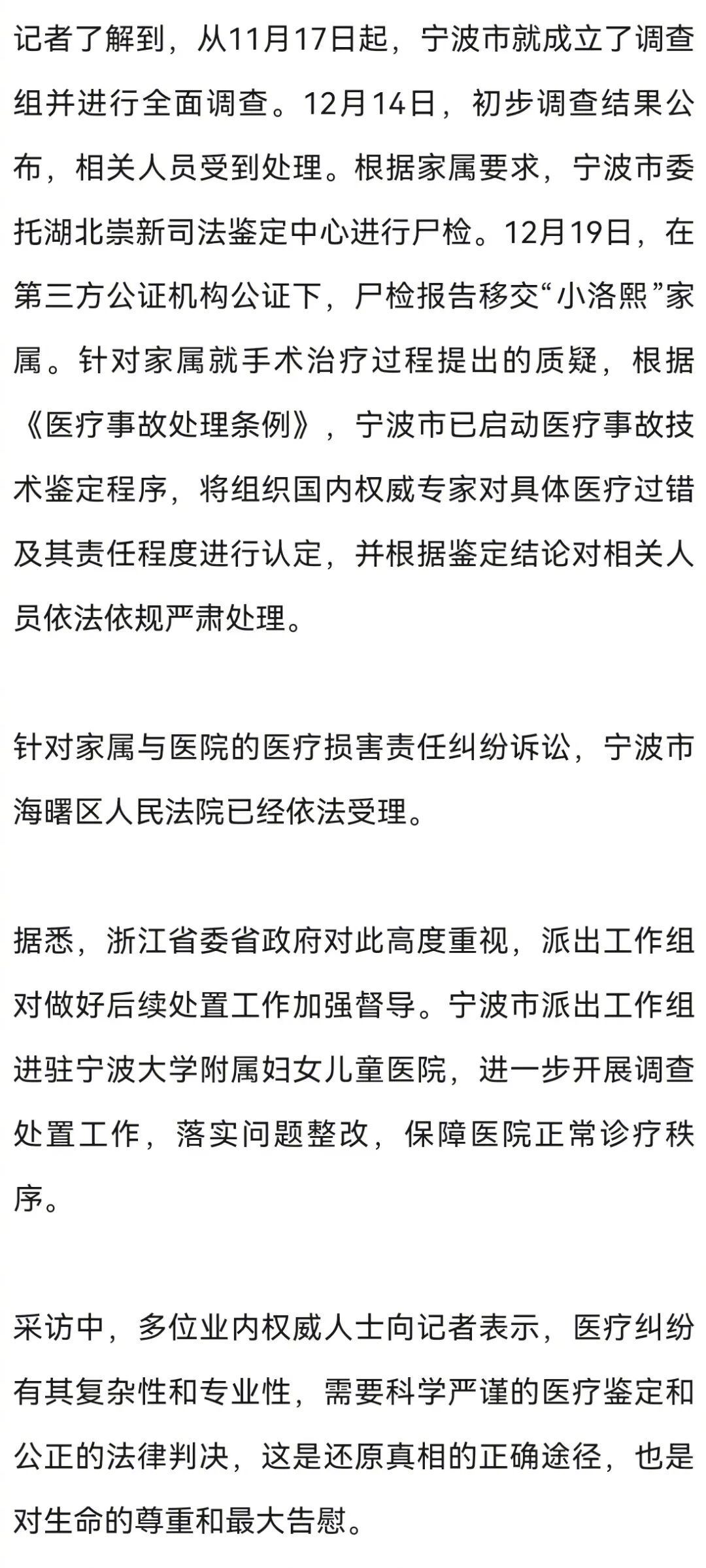 记者了解到，从11月17日起，宁波市就成立了调查组并进行全面调查。12月14日，初步调查结果公布，相关人员受到处理。根据家属要求，宁波市委托湖北崇新司法鉴定中心进行尸检。12月19日，在第三方公证机构公证下，尸检报告移交“小洛熙”家属。针对家属就手术治疗过程提出的质疑，根据《医疗事故处理条例》，宁波市已启动医疗事故技术鉴定程序，将组织国内权威专家对具体医疗过错及其责任程度进行认定，并根据鉴定结论对相关人员依法依规严肃处理。

针对家属与医院的医疗损害责任纠纷诉讼，宁波市海曙区人民法院已经依法受理。

据悉，浙江省委省政府对此高度重视，派出工作组对做好后续处置工作加强督导。宁波市派出工作组进驻宁波大学附属妇女儿童医院，进一步开展调查处置工作，落实问题整改，保障医院正常诊疗秩序。

采访中，多位业内权威人士向记者表示，医疗纠纷有其复杂性和专业性，需要科学严谨的医疗鉴定和公正的法律判决，这是还原真相的正确途径，也是对生命的尊重和最大告慰。